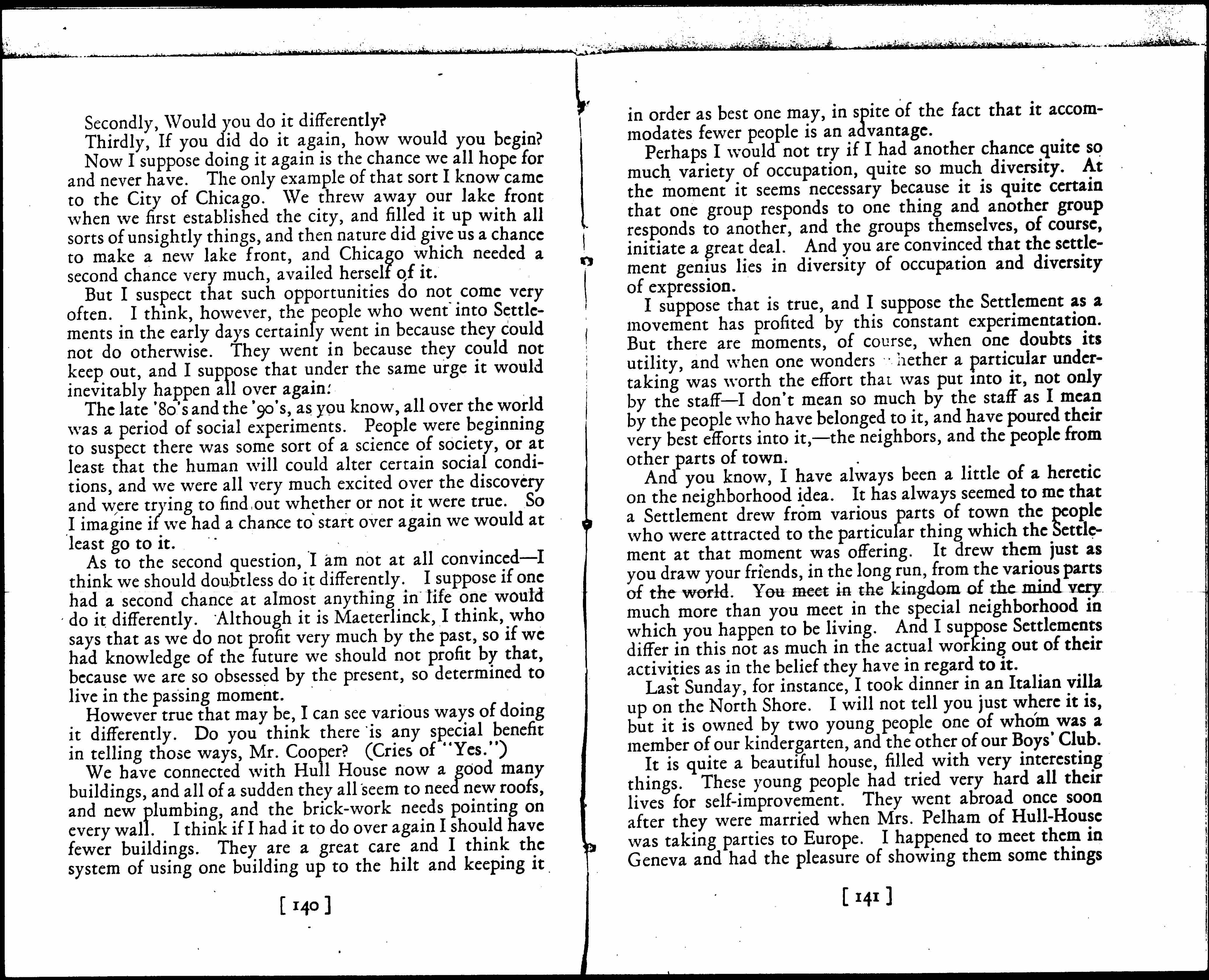 Secondly, Would you do it differently?

Thirdly, If you did do it again, how would you begin?

Now I suppose doing it again is the chance we all hope for and never have. The only example of that sort I know came to the City of Chicago. We threw away our lake front when we first established the city, and filled it up with all sorts of unsightly things, and then nature did give us a chance to make a new lake front, and Chicago which needed a second chance very much, availed herself of it.

But I suspect that such opportunities do not come very often. I think, however, the people who went into Settlements in the early days certainly went in because they could not do otherwise. They went in because they could not keep out, and I suppose that under the same urge it would inevitably happen all over again.

The late '80's and the '90's, as you know, all over the world was a period of social experiments. People were beginning to suspect there was some sort of a science of society, or at least that the human will could alter certain social conditions, and we were all very much excited over the discovery and were trying to find out whether or not it were true. So I imagine if we had a chance to start over again we would at least go to it.

As to the second question, I am not at all convinced—I think we should doubtless do it differently. I suppose if one had a second chance at almost anything in life one would do it differently. Although it is Maeterlinck, I think, who says that as we do not profit very much by the past, so if we had knowledge of the future we should not profit by that, because we are so obsessed by the present, so determined to live in the passing moment.

However true that may be, I can see various ways of doing it differently. Do you think there is any special benefit in telling those ways, Mr. Cooper? (Cries of "Yes.")

We have connected with Hull House now a good many buildings, and all of a sudden they all seem to need new roofs, and new plumbing, and the brick-work needs pointing on every wall. I think if I had it to do over again I should have fewer buildings. They are a great care and I think the system of using one building up to the hilt and keeping it

[ 140 ]

in order as best one may, in spite of the fact that it accommodates fewer people is an advantage.

Perhaps I would not try if I had another chance quite so much variety of occupation, quite so much diversity. At the moment it seems necessary because it is quite certain that one group responds to one thing and another group responds to another, and the groups themselves, of course, initiate a great deal. And you are convinced that the settlement genius lies in diversity of occupation and diversity of expression.

I suppose that is true, and I suppose the Settlement as a movement has profited by this constant experimentation. But there are moments, of course, when one doubts its utility, and when one wonders whether a particular undertaking was worth the effort that was put into it, not only by the staff—I don't mean so much by the staff as I mean by the people who have belonged to it, and have poured their very best efforts into it,—the neighbors, and the people from other parts of town.

And you know, I have always been a little of a heretic on the neighborhood idea. It has always seemed to me that a Settlement drew from various parts of town the people who were attracted to the particular thing which the Settlement at that moment was offering. It drew them just as you draw your friends, in the long run, from the various parts of the world. You meet in the kingdom of the mind very much more than you meet in the special neighborhood in which you happen to be living. And I suppose Settlements differ in this not as much in the actual working out of their activities as in the belief they have in regard to it.

Last Sunday, for instance, I took dinner in an Italian villa up on the North Shore. I will not tell you just where it is, but it is owned by two young people one of whom was a member of our kindergarten, and the other of our Boys' Club.

It is quite a beautiful house, filled with very interesting things. These young people had tried very hard all their lives for self-improvement. They went abroad once soon after they were married when Mrs. Pelham of Hull-House was taking parties to Europe. I happened to meet them in Geneva and had the pleasure of showing them some things

[ 141 ]